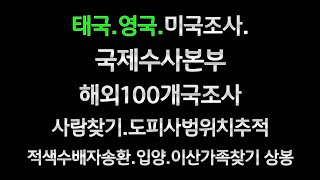 태국.영국.미국조사.
국제수사본부
해외100개국조사
사람찾기.도피사범위치추적
적색수배자송환.입양.이산가족찾기 상봉